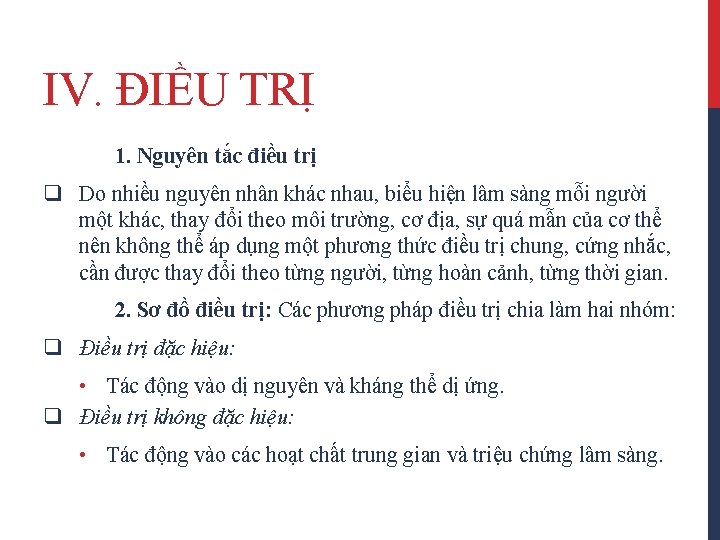 IV. ĐIỀU TRỊ

1. Nguyên tắc điều trị

❑ Do nhiều nguyên nhân khác nhau, biểu hiện lâm sàng mỗi người một khác, thay đổi theo môi trường, cơ địa, sự quá mẫn của cơ thể nên không thể áp dụng một phương thức điều trị chung, cứng nhắc, cần được thay đổi theo từng người, từng hoàn cảnh, từng thời gian.

2. Sơ đồ điều trị: Các phương pháp điều trị chia làm hai nhóm:

❑ Điều trị đặc hiệu:

• Tác động vào dị nguyên và kháng thể dị ứng.

❑ Điều trị không đặc hiệu:

• Tác động vào các hoạt chất trung gian và triệu chứng lâm sàng.